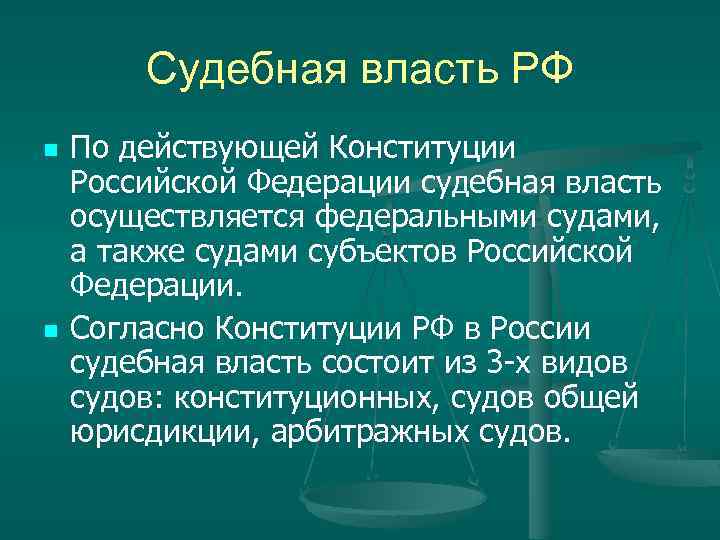 Судебная власть РФ

■ По действующей Конституции Российской Федерации судебная власть осуществляется федеральными судами, а также судами субъектов Российской Федерации.

■ Согласно Конституции РФ в России судебная власть состоит из 3-х видов судов: конституционных, судов общей юрисдикции, арбитражных судов.